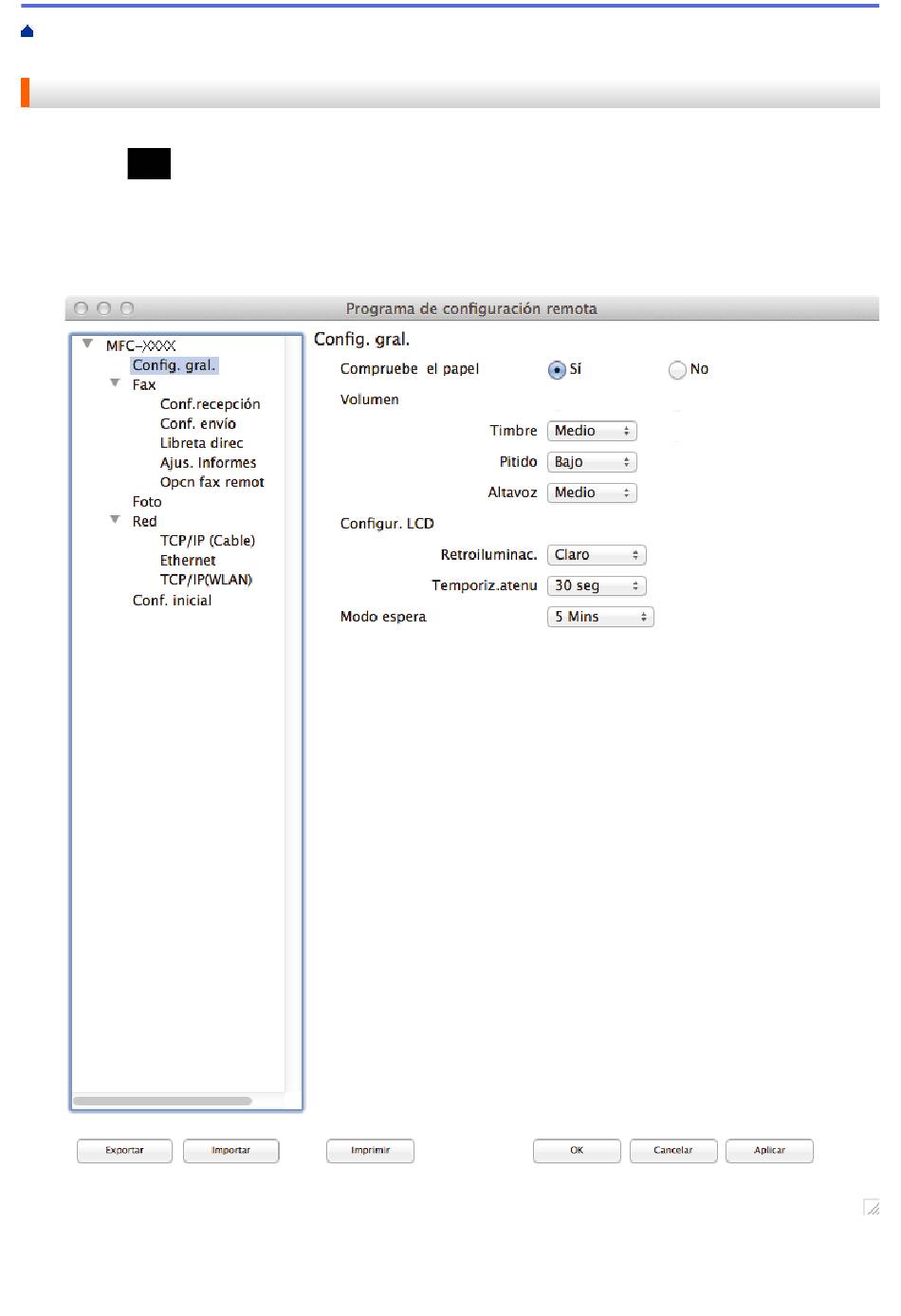 Programa de configuración remota

MFC-XXXX
Config. gral.
Fax
Conf.recepción
Conf. envío
Libreta direc
Ajus. Informes
Opcn fax remot
Foto
Red
TCP/IP (Cable)
Ethernet
TCP/IP(WLAN)
Conf. inicial

Config. gral.

Compruebe el papel
Sí
No

Volumen

Timbre
Medio

Pitido
Bajo

Altavoz
Medio

Configur. LCD

Retroiluminac.
Claro

Temporiz.atenu
30 seg

Modo espera
5 Mins

Exportar
Importar
Imprimir
OK
Cancelar
Aplicar